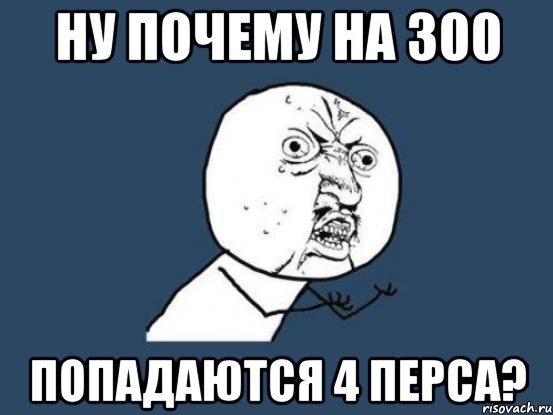 НУ ПОЧЕМУ НА 300

ПОПАДАЮТСЯ 4 ПЕРСА?

risovach.ru